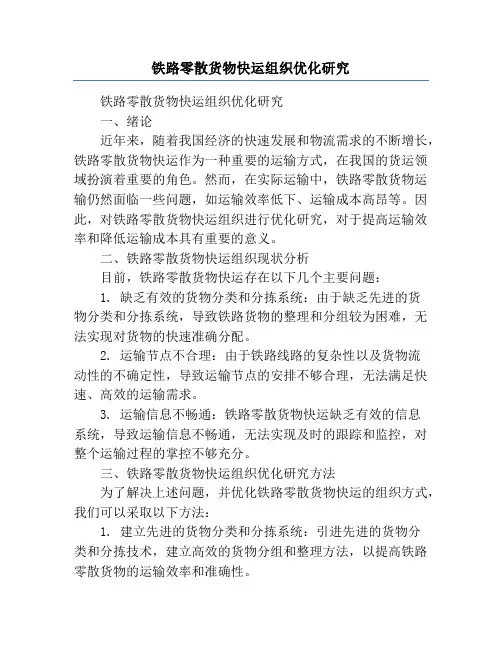 铁路零散货物快运组织优化研究

铁路零散货物快运组织优化研究

一、绪论

近年来，随着我国经济的快速发展和物流需求的不断增长，铁路零散货物快运作为一种重要的运输方式，在我国的货运领域扮演着重要的角色。然而，在实际运输中，铁路零散货物运输仍然面临一些问题，如运输效率低下、运输成本高昂等。因此，对铁路零散货物快运组织进行优化研究，对于提高运输效率和降低运输成本具有重要的意义。

二、铁路零散货物快运组织现状分析

目前，铁路零散货物快运存在以下几个主要问题：

1. 缺乏有效的货物分类和分拣系统：由于缺乏先进的货物分类和分拣系统，导致铁路货物的整理和分组较为困难，无法实现对货物的快速准确分配。

2. 运输节点不合理：由于铁路线路的复杂性以及货物流动性的不确定性，导致运输节点的安排不够合理，无法满足快速、高效的运输需求。

3. 运输信息不畅通：铁路零散货物快运缺乏有效的信息系统，导致运输信息不畅通，无法实现及时的跟踪和监控，对整个运输过程的掌控不够充分。

三、铁路零散货物快运组织优化研究方法

为了解决上述问题，并优化铁路零散货物快运的组织方式，我们可以采取以下方法：

1. 建立先进的货物分类和分拣系统：引进先进的货物分类和分拣技术，建立高效的货物分组和整理方法，以提高铁路零散货物的运输效率和准确性。